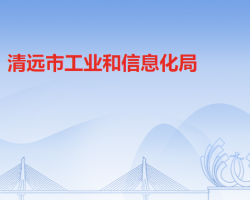 清远市工业和信息化局